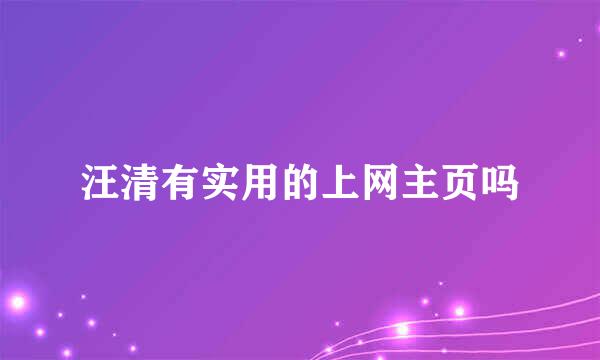 汪清有实用的上网主页吗